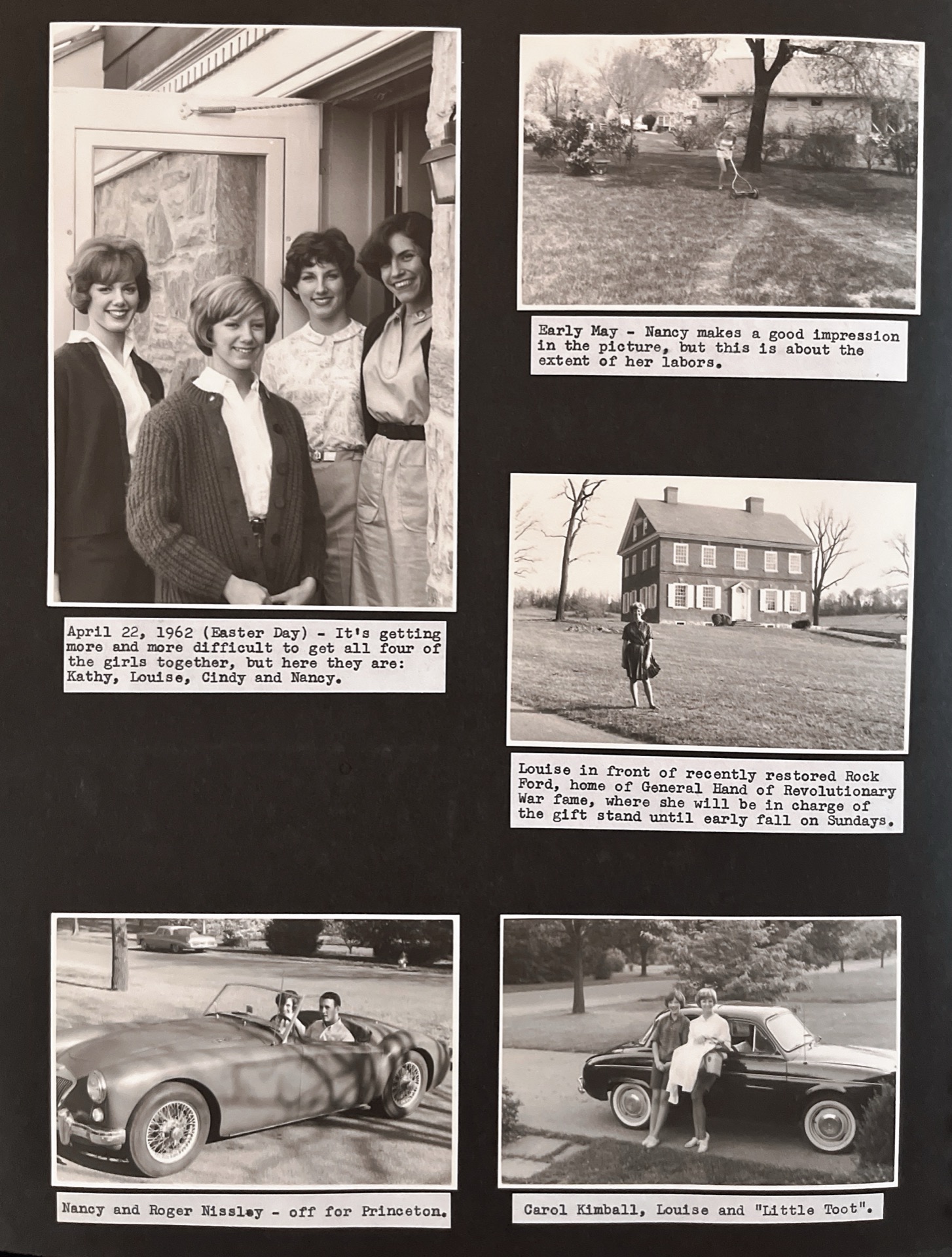 April 22, 1962 (Easter Day) - It's getting more and more difficult to get all four of the girls together, but here they are: Kathy, Louise, Cindy and Nancy.

Early May - Nancy makes a good impression in the picture, but this is about the extent of her labors.

Louise in front of recently restored Rock Ford, home of General Hand of Revolutionary War fame, where she will be in charge of the gift stand until early fall on Sundays.

Nancy and Roger Nissley - off for Princeton.

Carol Kimball, Louise and "Little Toot".